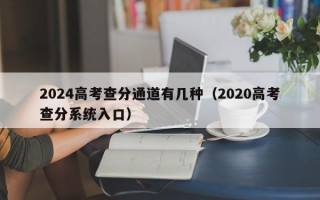 2024高考查分通道有几种（2020高考查分系统入口）